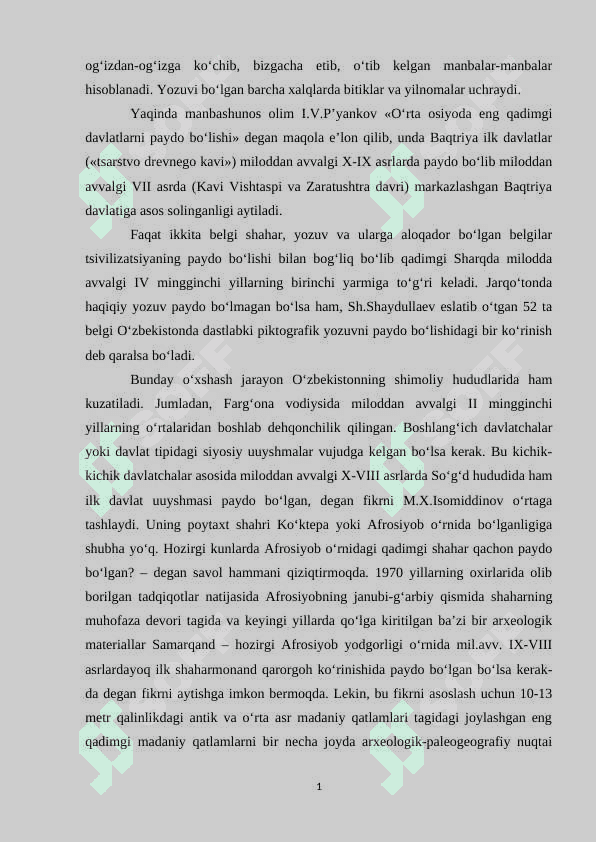 og‘izdan-og‘izga ko‘chib, bizgacha etib, o‘tib kelgan manbalar-manbalar hisoblanadi. Yozuvi bo‘lgan barcha xalqlarda bitiklar va yilnomalar uchraydi.

Yaqinda manbashunos olim I.V.P’yankov «O‘rta osiyoda eng qadimgi davlatlarni paydo bo‘lishi» degan maqola e’lon qilib, unda Baqtriya ilk davlatlar («tsarstvo drevnego kavi») miloddan avvalgi X-IX asrlarda paydo bo‘lib miloddan avvalgi VII asrda (Kavi Vishtaspi va Zaratushtra davri) markazlashgan Baqtriya davlatiga asos solinganligi aytiladi.

Faqat ikkita belgi shahar, yozuv va ularga aloqador bo‘lgan belgilar tsivilizatsiyaning paydo bo‘lishi bilan bog‘liq bo‘lib qadimgi Sharqda milodda avvalgi IV mingginchi yillarning birinchi yarmiga to‘g‘ri keladi. Jarqo‘tonda haqiqiy yozuv paydo bo‘lmagan bo‘lsa ham, Sh.Shaydullaev eslatib o‘tgan 52 ta belgi O‘zbekistonda dastlabki piktografik yozuvni paydo bo‘lishidagi bir ko‘rinish deb qaralsa bo‘ladi.

Bunday o‘xshash jarayon O‘zbekistonning shimoliy hududlarida ham kuzatiladi. Jumladan, Farg‘ona vodiysida miloddan avvalgi II mingginchi yillarning o‘rtalaridan boshlab dehqonchilik qilingan. Boshlang‘ich davlatchalar yoki davlat tipidagi siyosiy uuyshmalar vujudga kelgan bo‘lsa kerak. Bu kichik-kichik davlatchalar asosida miloddan avvalgi X-VIII asrlarda So‘g‘d hududida ham ilk davlat uuyshmasi paydo bo‘lgan, degan fikrni M.X.Isomiddinov o‘rtaga tashlaydi. Uning poytaxt shahri Ko‘ktepa yoki Afrosiyob o‘rnida bo‘lganligiga shubha yo‘q. Hozirgi kunlarda Afrosiyob o‘rnidagi qadimgi shahar qachon paydo bo‘lgan? – degan savol hammani qiziqtirmoqda. 1970 yillarning oxirlarida olib borilgan tadqiqotlar natijasida Afrosiyobning janubi-g‘arbiy qismida shaharning muhofaza devori tagida va keyingi yillarda qo‘lga kiritilgan ba’zi bir arxeologik materiallar Samarqand – hozirgi Afrosiyob yodgorligi o‘rnida mil.avv. IX-VIII asrlardayoq ilk shaharmonand qarorgoh ko‘rinishida paydo bo‘lgan bo‘lsa kerak-da degan fikrni aytishga imkon bermoqda. Lekin, bu fikrni asoslash uchun 10-13 metr qalinlikdagi antik va o‘rta asr madaniy qatlamlari tagidagi joylashgan eng qadimgi madaniy qatlamlarni bir necha joyda arxeologik-paleogeografiy nuqtai

1